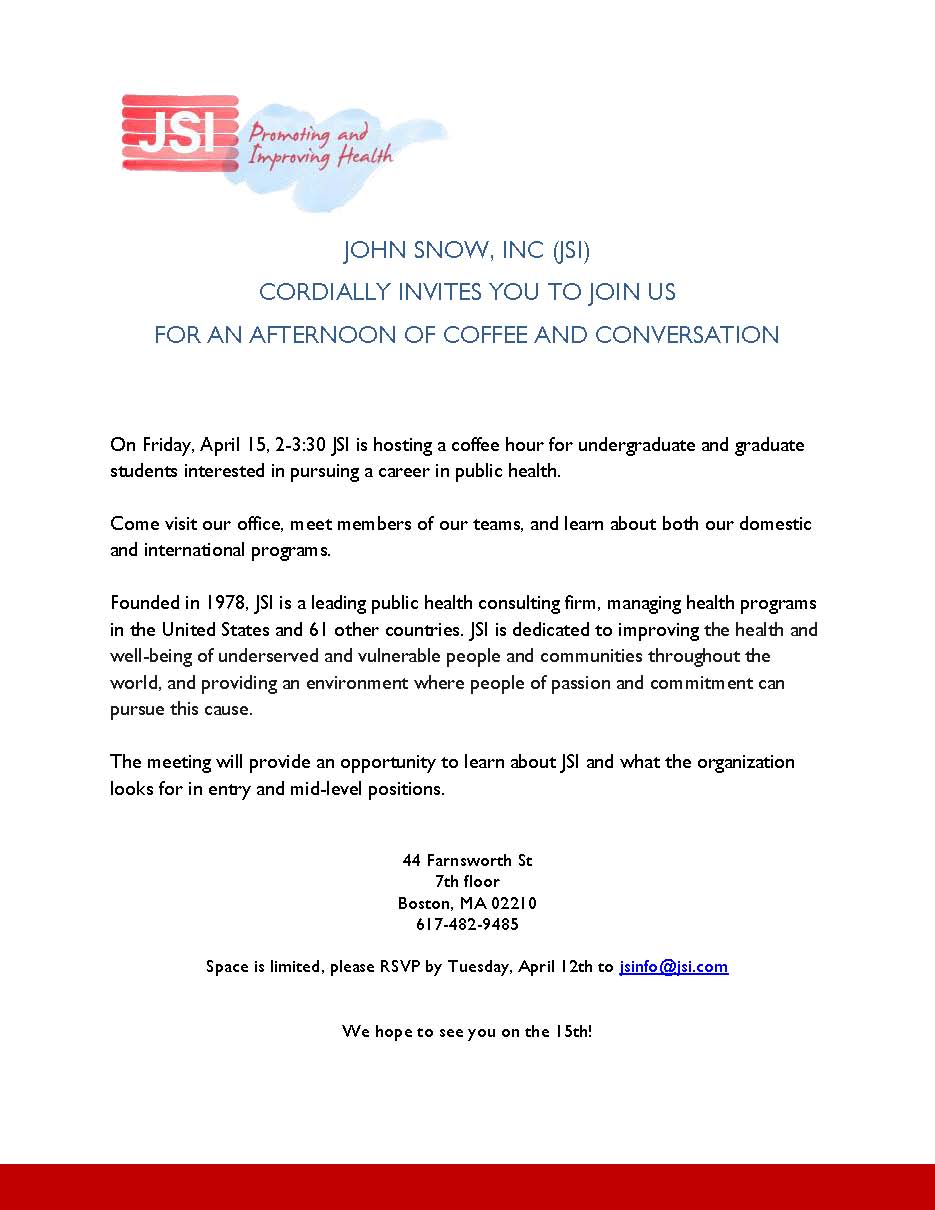 JSI Promoting and Improving Health

JOHN SNOW, INC (JSI)
CORDIALLY INVITES YOU TO JOIN US
FOR AN AFTERNOON OF COFFEE AND CONVERSATION

On Friday, April 15, 2-3:30 JSI is hosting a coffee hour for undergraduate and graduate students interested in pursuing a career in public health.

Come visit our office, meet members of our teams, and learn about both our domestic and international programs.

Founded in 1978, JSI is a leading public health consulting firm, managing health programs in the United States and 61 other countries. JSI is dedicated to improving the health and well-being of underserved and vulnerable people and communities throughout the world, and providing an environment where people of passion and commitment can pursue this cause.

The meeting will provide an opportunity to learn about JSI and what the organization looks for in entry and mid-level positions.

44 Farnsworth St
7th floor
Boston, MA 02210
617-482-9485

Space is limited, please RSVP by Tuesday, April 12th to jsinfo@jsi.com

We hope to see you on the 15th!